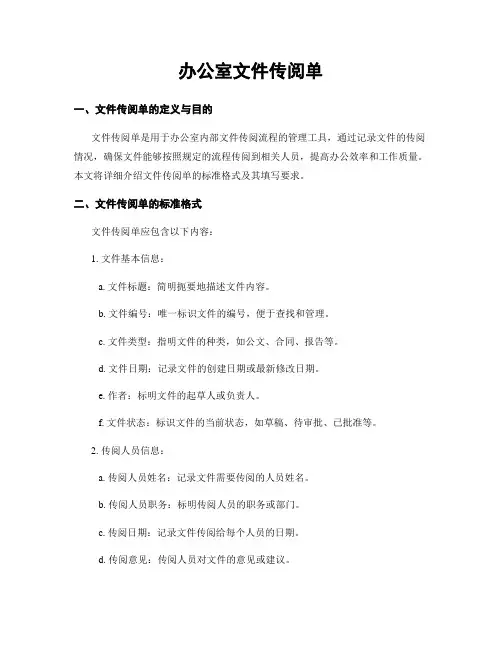 办公室文件传阅单

一、文件传阅单的定义与目的

文件传阅单是用于办公室内部文件传阅流程的管理工具，通过记录文件的传阅情况，确保文件能够按照规定的流程传阅到相关人员，提高办公效率和工作质量。本文将详细介绍文件传阅单的标准格式及其填写要求。

二、文件传阅单的标准格式

文件传阅单应包含以下内容：

1. 文件基本信息：

a. 文件标题：简明扼要地描述文件内容。

b. 文件编号：唯一标识文件的编号，便于查找和管理。

c. 文件类型：指明文件的种类，如公文、合同、报告等。

d. 文件日期：记录文件的创建日期或最新修改日期。

e. 作者：标明文件的起草人或负责人。

f. 文件状态：标识文件的当前状态，如草稿、待审批、已批准等。

2. 传阅人员信息：

a. 传阅人员姓名：记录文件需要传阅的人员姓名。

b. 传阅人员职务：标明传阅人员的职务或部门。

c. 传阅日期：记录文件传阅给每个人员的日期。

d. 传阅意见：传阅人员对文件的意见或建议。